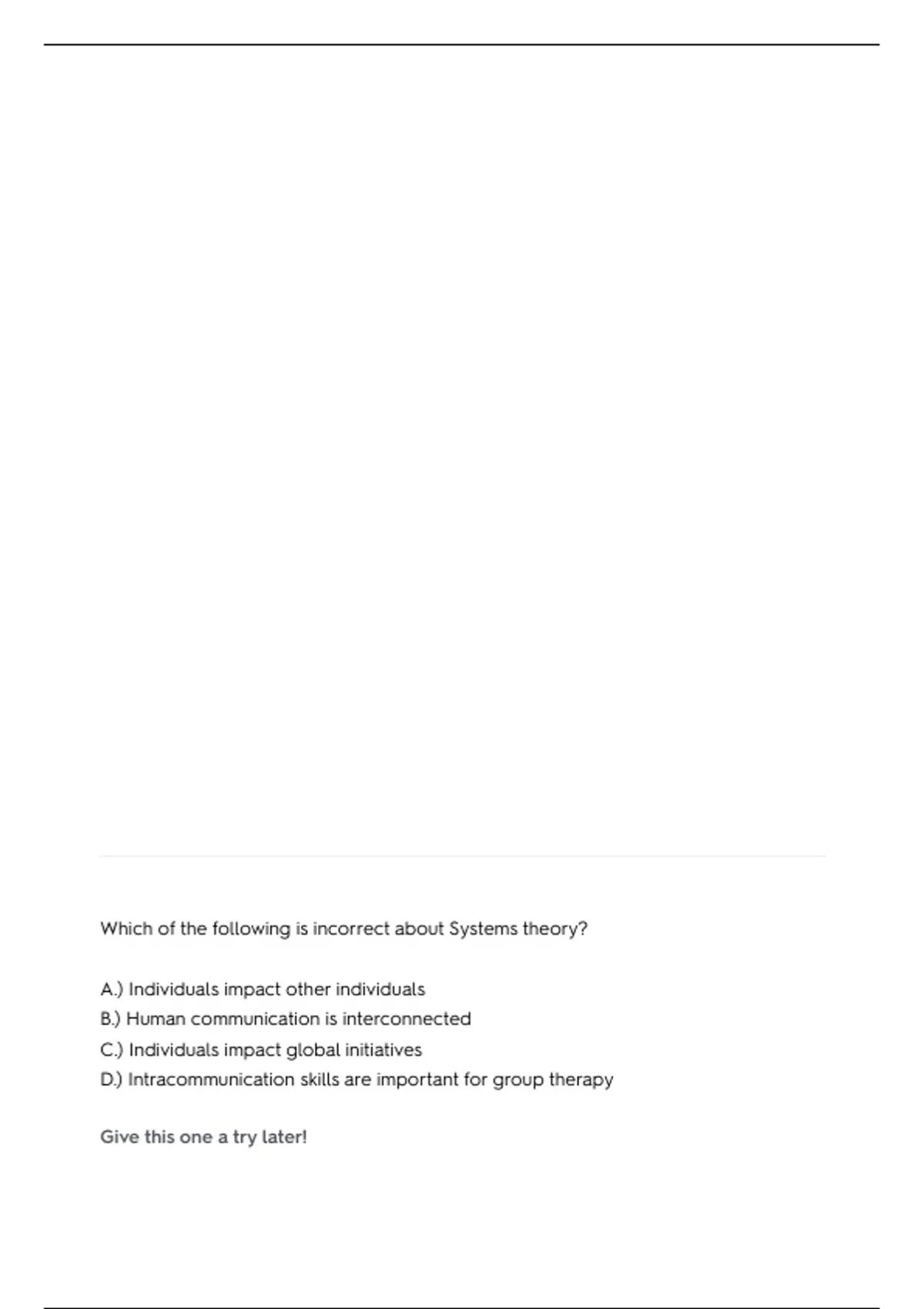 Which of the following is incorrect about Systems theory?

A.) Individuals impact other individuals
B.) Human communication is interconnected
C.) Individuals impact global initiatives
D.) Intracommunication skills are important for group therapy

Give this one a try later!